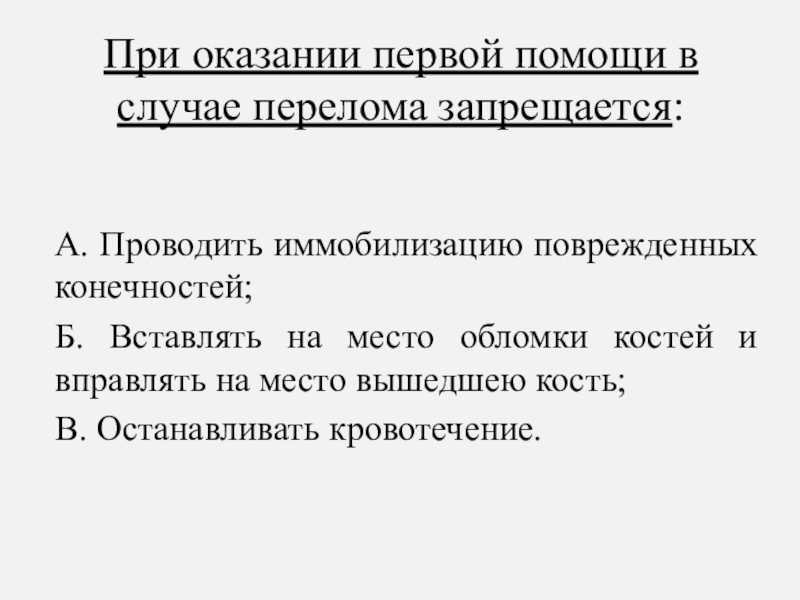 При оказании первой помощи в случае перелома запрещается:

А. Проводить иммобилизацию поврежденных конечностей;

Б. Вставлять на место обломки костей и вправлять на место вышедшею кость;

В. Останавливать кровотечение.